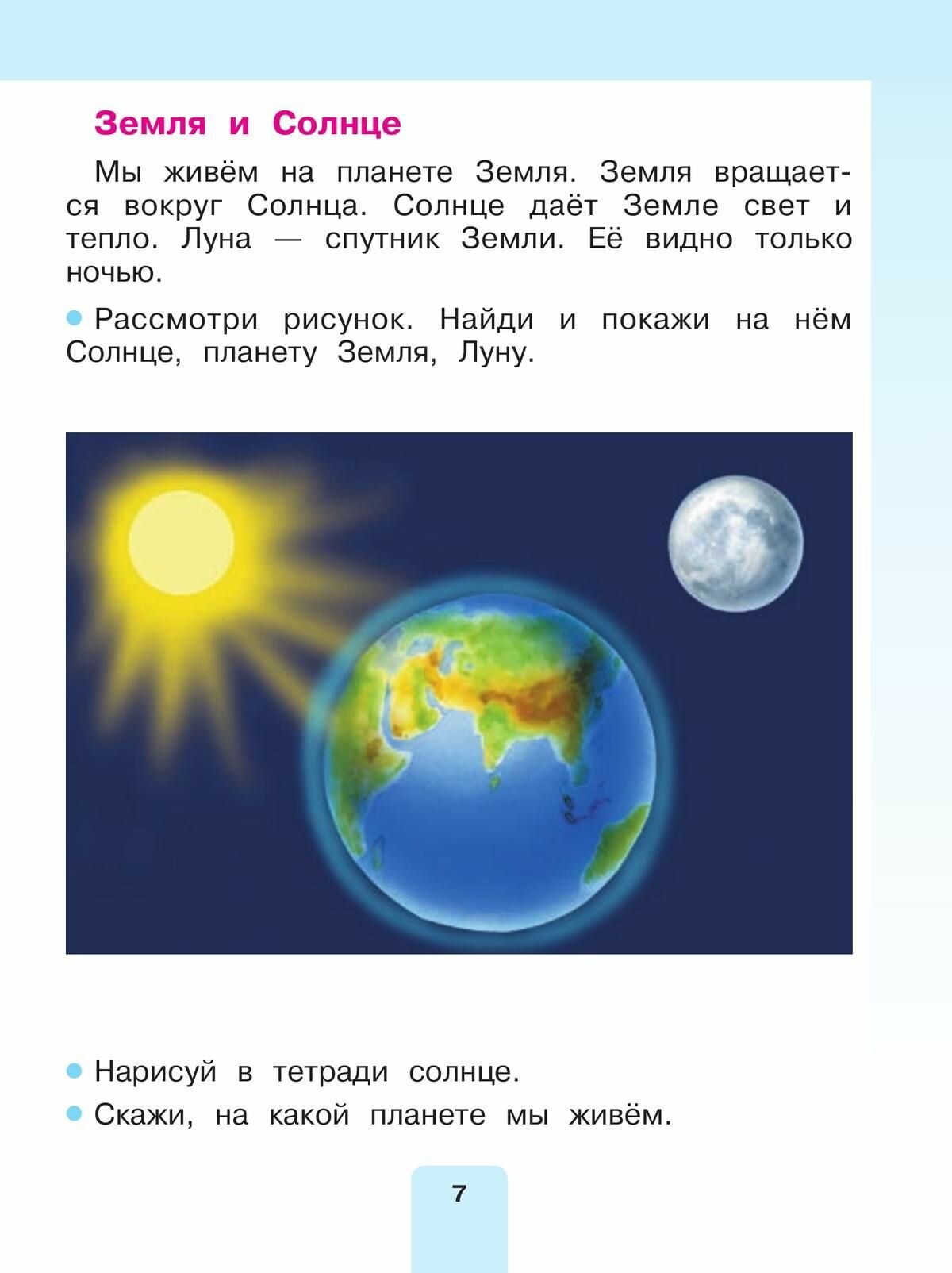 Земля и Солнце

Мы живём на планете Земля. Земля вращается вокруг Солнца. Солнце даёт Земле свет и тепло. Луна — спутник Земли. Её видно только ночью.

• Рассмотри рисунок. Найди и покажи на нём Солнце, планету Земля, Луну.

• Нарисуй в тетради солнце.

• Скажи, на какой планете мы живём.

7